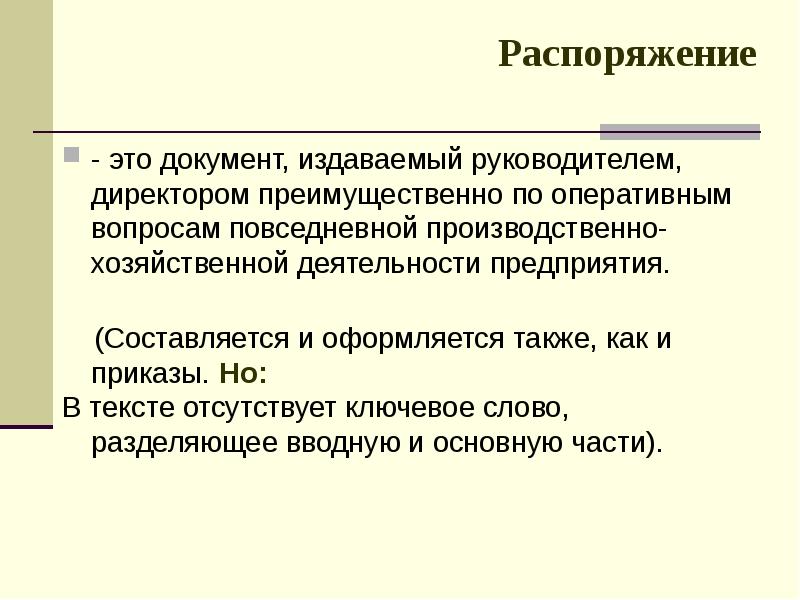 Распоряжение

- это документ, издаваемый руководителем, директором преимущественно по оперативным вопросам повседневной производственно-хозяйственной деятельности предприятия.

(Составляется и оформляется также, как и приказы. Но:
В тексте отсутствует ключевое слово, разделяющее вводную и основную части).